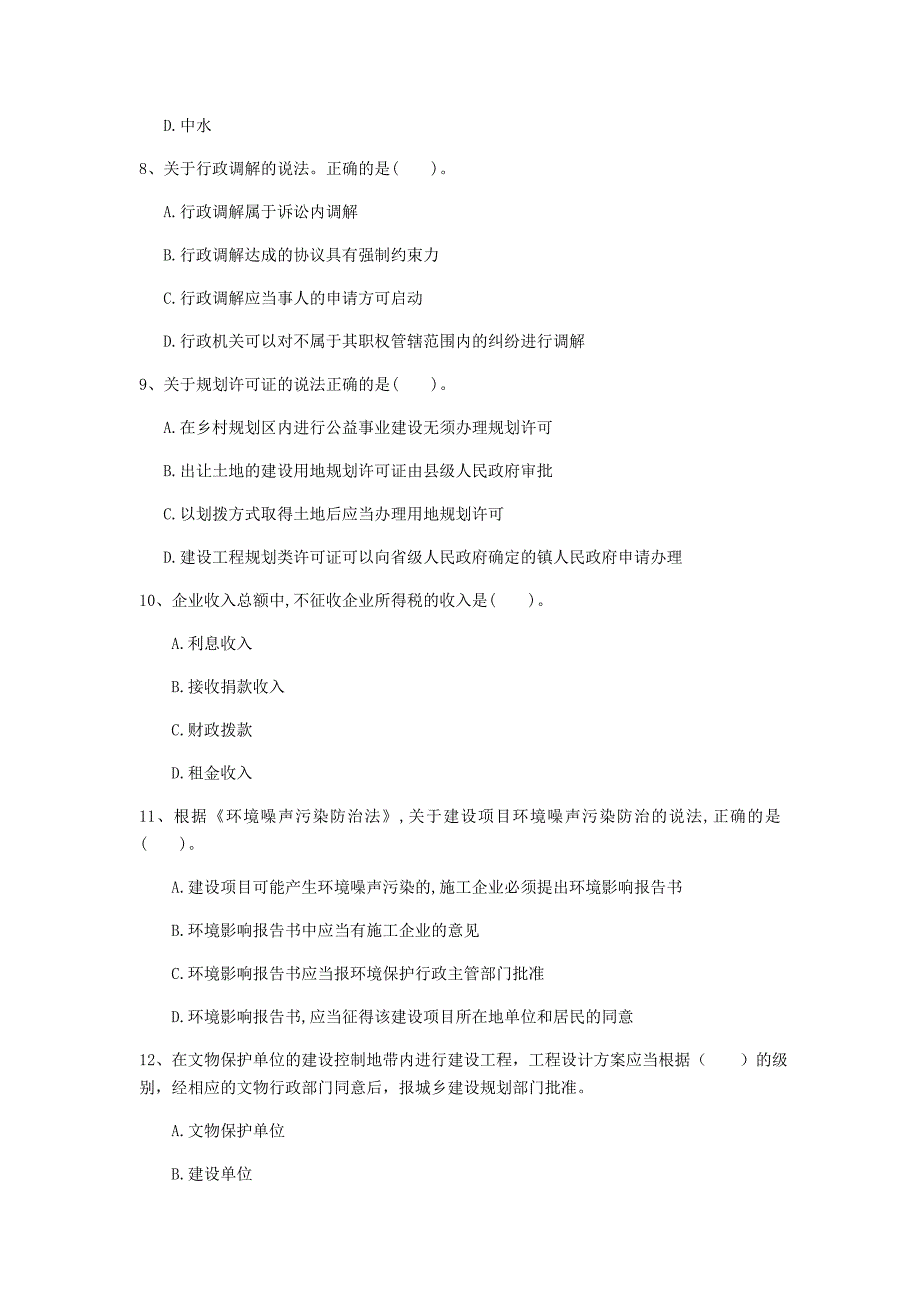 D. 中水

8、关于行政调解的说法。正确的是（　　）。

A. 行政调解属于诉讼内调解

B. 行政调解达成的协议具有强制约束力

C. 行政调解应当事人的申请方可启动

D. 行政机关可以对不属于其职权管辖范围内的纠纷进行调解

9、关于规划许可证的说法正确的是（　　）。

A. 在乡村规划区内进行公益事业建设无须办理规划许可

B. 出让土地的建设用地规划许可证由县级人民政府审批

C. 以划拨方式取得土地后应当办理用地规划许可

D. 建设工程规划类许可证可以向省级人民政府确定的镇人民政府申请办理

10、企业收入总额中，不征收企业所得税的收入是（　　）。

A. 利息收入

B. 接收捐款收入

C. 财政拨款

D. 租金收入

11、根据《环境噪声污染防治法》，关于建设项目环境噪声污染防治的说法，正确的是（　　）。

A. 建设项目可能产生环境噪声污染的，施工企业必须提出环境影响报告书

B. 环境影响报告书中应当有施工企业的意见

C. 环境影响报告书应当报环境保护行政主管部门批准

D. 环境影响报告书，应当征得该建设项目所在地单位和居民的同意

12、在文物保护单位的建设控制地带内进行建设工程，工程设计方案应当根据（　　）的级别，经相应的文物行政部门同意后，报城乡建设规划部门批准。

A. 文物保护单位

B. 建设单位